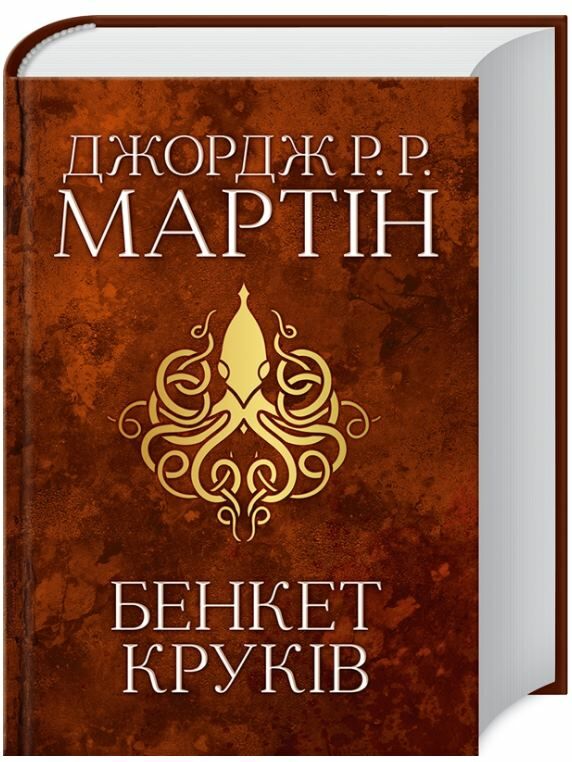 ДЖОРДЖ Р. Р.
МАРТІН

БЕНКЕТ
КРУКІВ